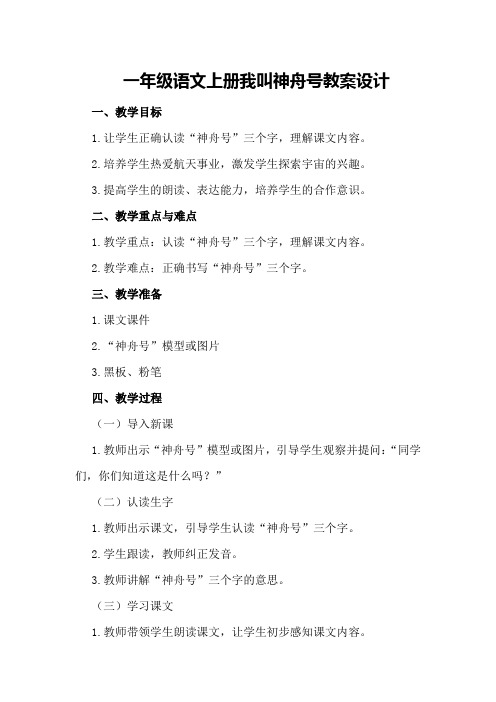 一年级语文上册我叫神舟号教案设计

一、教学目标

1.让学生正确认读“神舟号”三个字，理解课文内容。

2.培养学生热爱航天事业，激发学生探索宇宙的兴趣。

3.提高学生的朗读、表达能力，培养学生的合作意识。

二、教学重点与难点

1.教学重点：认读“神舟号”三个字，理解课文内容。

2.教学难点：正确书写“神舟号”三个字。

三、教学准备

1.课文课件

2.“神舟号”模型或图片

3.黑板、粉笔

四、教学过程

（一）导入新课

1.教师出示“神舟号”模型或图片，引导学生观察并提问：“同学们，你们知道这是什么吗？”

（二）认读生字

1.教师出示课文，引导学生认读“神舟号”三个字。

2.学生跟读，教师纠正发音。

3.教师讲解“神舟号”三个字的意思。

（三）学习课文

1.教师带领学生朗读课文，让学生初步感知课文内容。